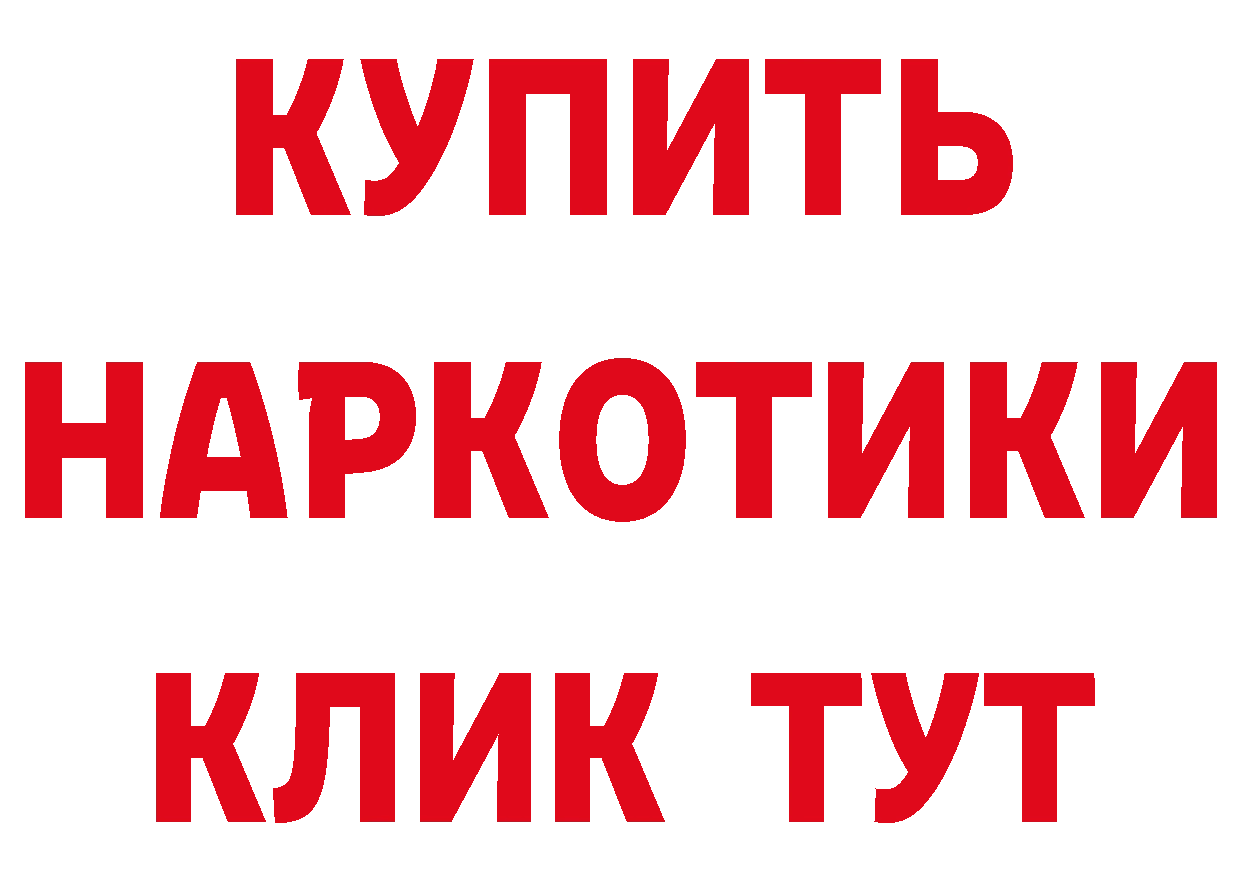 КУПИТЬ
НАРКОТИКИ
КЛИК ТУТ